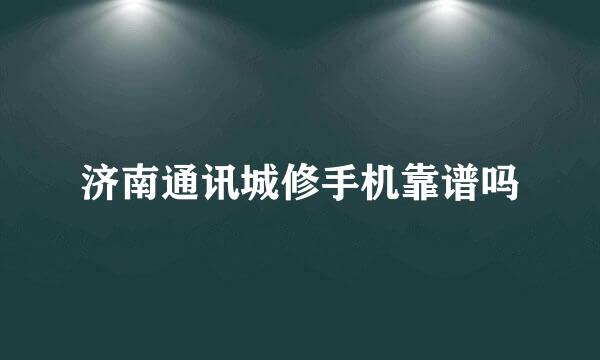 济南通讯城修手机靠谱吗